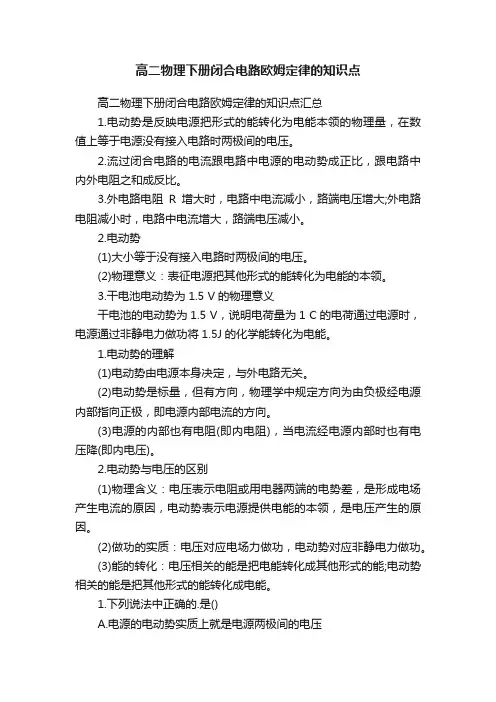 高二物理下册闭合电路欧姆定律的知识点

高二物理下册闭合电路欧姆定律的知识点汇总

1.电动势是反映电源把形式的能转化为电能本领的物理量，在数值上等于电源没有接入电路时两极间的电压。

2.流过闭合电路的电流跟电路中电源的电动势成正比，跟电路中内外电阻之和成反比。

3.外电路电阻 R 增大时，电路中电流减小，路端电压增大;外电路电阻减小时，电路中电流增大，路端电压减小。

2.电动势

(1)大小等于没有接入电路时两极间的电压。

(2)物理意义：表征电源把其他形式的能转化为电能的本领。

3.干电池电动势为 1.5 V 的物理意义

干电池的电动势为 1.5 V，说明电荷量为 1 C 的电荷通过电源时，电源通过非静电力做功将 1.5J 的化学能转化为电能。

1.电动势的理解

(1)电动势由电源本身决定，与外电路无关。

(2)电动势是标量，但有方向，物理学中规定方向为由负极经电源内部指向正极，即电源内部电流的方向。

(3)电源的内部也有电阻(即内电阻)，当电流经电源内部时也有电压降(即内电压)。

2.电动势与电压的区别

(1)物理含义：电压表示电阻或用电器两端的电势差，是形成电场产生电流的原因，电动势表示电源提供电能的本领，是电压产生的原因。

(2)做功的实质：电压对应电场力做功，电动势对应非静电力做功。

(3)能的转化：电压相关的能是把电能转化成其他形式的能;电动势相关的能是把其他形式的能转化成电能。

1.下列说法中正确的.是()

A.电源的电动势实质上就是电源两极间的电压